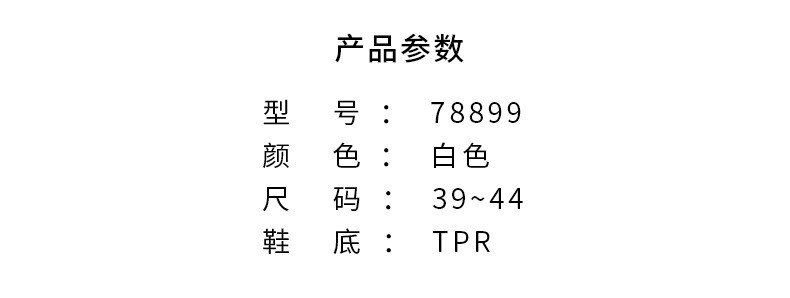 产品参数

型　号：　78899
颜　色：　白色
尺　码：　39~44
鞋　底：　TPR